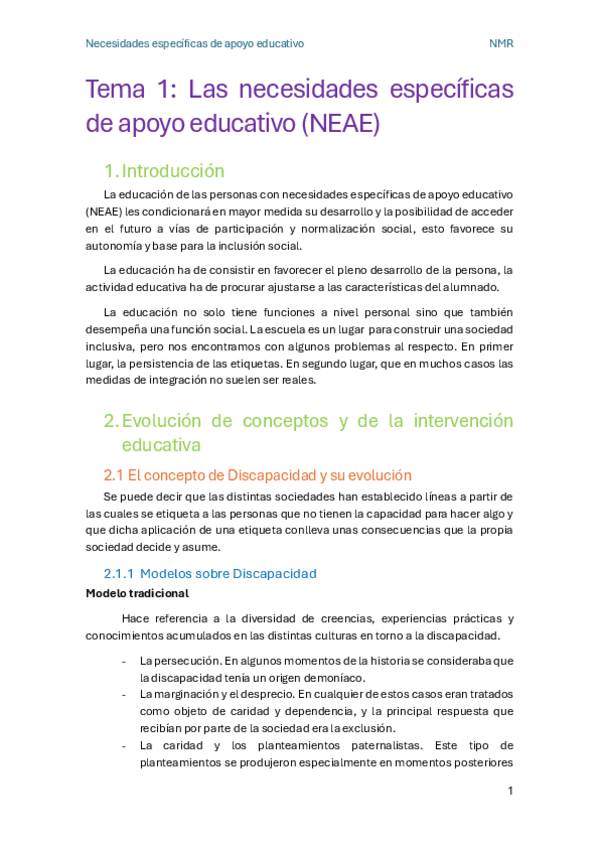 Necesidades específicas de apoyo educativo NMR

Tema 1: Las necesidades específicas de apoyo educativo (NEAE)

1. Introducción

La educación de las personas con necesidades específicas de apoyo educativo (NEAE) les condicionará en mayor medida su desarrollo y la posibilidad de acceder en el futuro a vías de participación y normalización social, esto favorece su autonomía y base para la inclusión social.

La educación ha de consistir en favorecer el pleno desarrollo de la persona, la actividad educativa ha de procurar ajustarse a las características del alumnado.

La educación no solo tiene funciones a nivel personal sino que también desempeña una función social. La escuela es un lugar para construir una sociedad inclusiva, pero nos encontramos con algunos problemas al respecto. En primer lugar, la persistencia de las etiquetas. En segundo lugar, que en muchos casos las medidas de integración no suelen ser reales.

2. Evolución de conceptos y de la intervención educativa

2.1 El concepto de Discapacidad y su evolución

Se puede decir que las distintas sociedades han establecido líneas a partir de las cuales se etiqueta a las personas que no tienen la capacidad para hacer algo y que dicha aplicación de una etiqueta conlleva unas consecuencias que la propia sociedad decide y asume.

2.1.1 Modelos sobre Discapacidad

Modelo tradicional

Hace referencia a la diversidad de creencias, experiencias prácticas y conocimientos acumulados en las distintas culturas en torno a la discapacidad.

- La persecución. En algunos momentos de la historia se consideraba que la discapacidad tenía un origen demoníaco.
- La marginación y el desprecio. En cualquier de estos casos eran tratados como objeto de caridad y dependencia, y la principal respuesta que recibían por parte de la sociedad era la exclusión.
- La caridad y los planteamientos paternalistas. Este tipo de planteamientos se produjeron especialmente en momentos posteriores

1